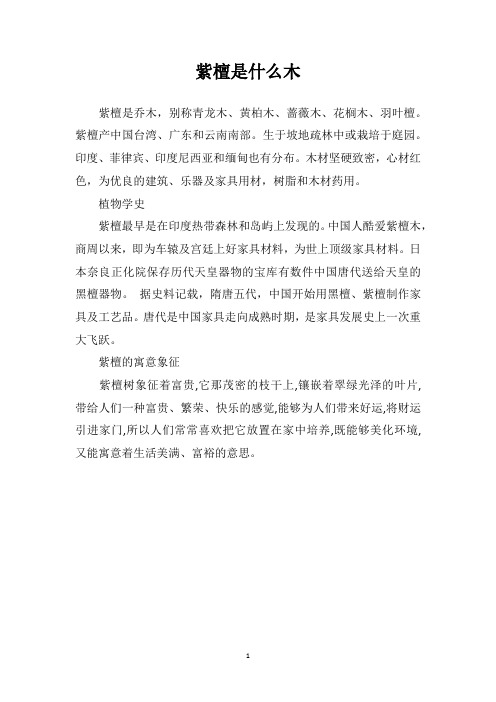 紫檀是什么木

紫檀是乔木，别称青龙木、黄柏木、蔷薇木、花榈木、羽叶檀。紫檀产中国台湾、广东和云南南部。生于坡地疏林中或栽培于庭园。印度、菲律宾、印度尼西亚和缅甸也有分布。木材坚硬致密，心材红色，为优良的建筑、乐器及家具用材，树脂和木材药用。

植物学史

紫檀最早是在印度热带森林和岛屿上发现的。中国人酷爱紫檀木，商周以来，即为车辕及宫廷上好家具材料，为世上顶级家具材料。日本奈良正化院保存历代天皇器物的宝库有数件中国唐代送给天皇的黑檀器物。 据史料记载，隋唐五代，中国开始用黑檀、紫檀制作家具及工艺品。唐代是中国家具走向成熟时期，是家具发展史上一次重大飞跃。

紫檀的寓意象征

紫檀树象征着富贵,它那茂密的枝干上,镶嵌着翠绿光泽的叶片,带给人们一种富贵、繁荣、快乐的感觉,能够为人们带来好运,将财运引进家门,所以人们常常喜欢把它放置在家中培养,既能够美化环境,又能寓意着生活美满、富裕的意思。

1